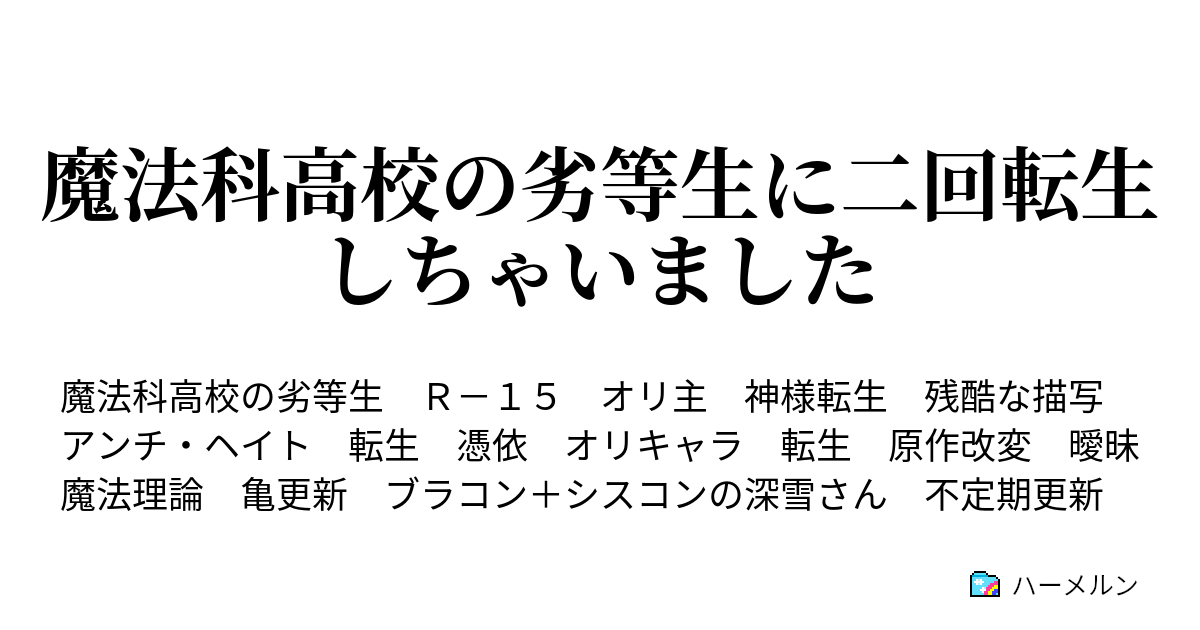 魔法科高校の劣等生に二回転生しちゃいました

魔法科高校の劣等生　Ｒ－１５　オリ主　神様転生　残酷な描写　アンチ・ヘイト　転生　憑依　オリキャラ　転生　原作改変　曖昧魔法理論　亀更新　ブラコン＋シスコンの深雪さん　不定期更新

ハーメルン